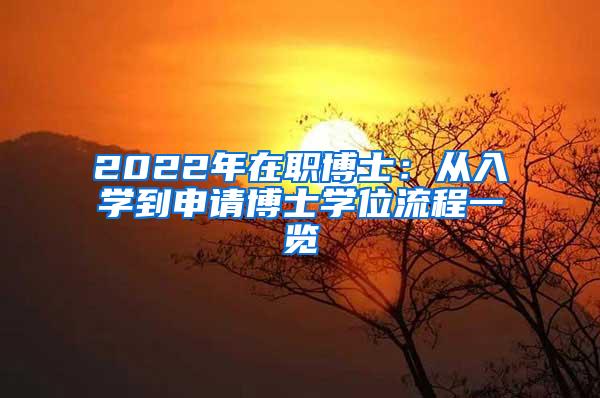 2022年在职博士：从入学到申请博士学位流程一览